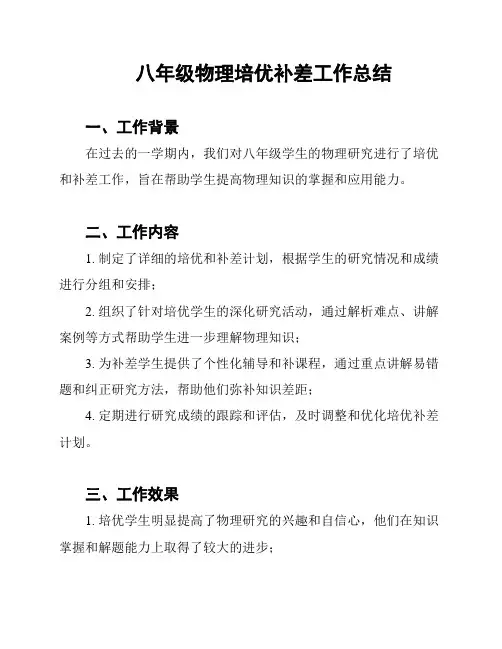 八年级物理培优补差工作总结

一、工作背景

在过去的一学期内，我们对八年级学生的物理研究进行了培优和补差工作，旨在帮助学生提高物理知识的掌握和应用能力。

二、工作内容

1. 制定了详细的培优和补差计划，根据学生的研究情况和成绩进行分组和安排；

2. 组织了针对培优学生的深化研究活动，通过解析难点、讲解案例等方式帮助学生进一步理解物理知识；

3. 为补差学生提供了个性化辅导和补课程，通过重点讲解易错题和纠正研究方法，帮助他们弥补知识差距；

4. 定期进行研究成绩的跟踪和评估，及时调整和优化培优补差计划。

三、工作效果

1. 培优学生明显提高了物理研究的兴趣和自信心，他们在知识掌握和解题能力上取得了较大的进步；